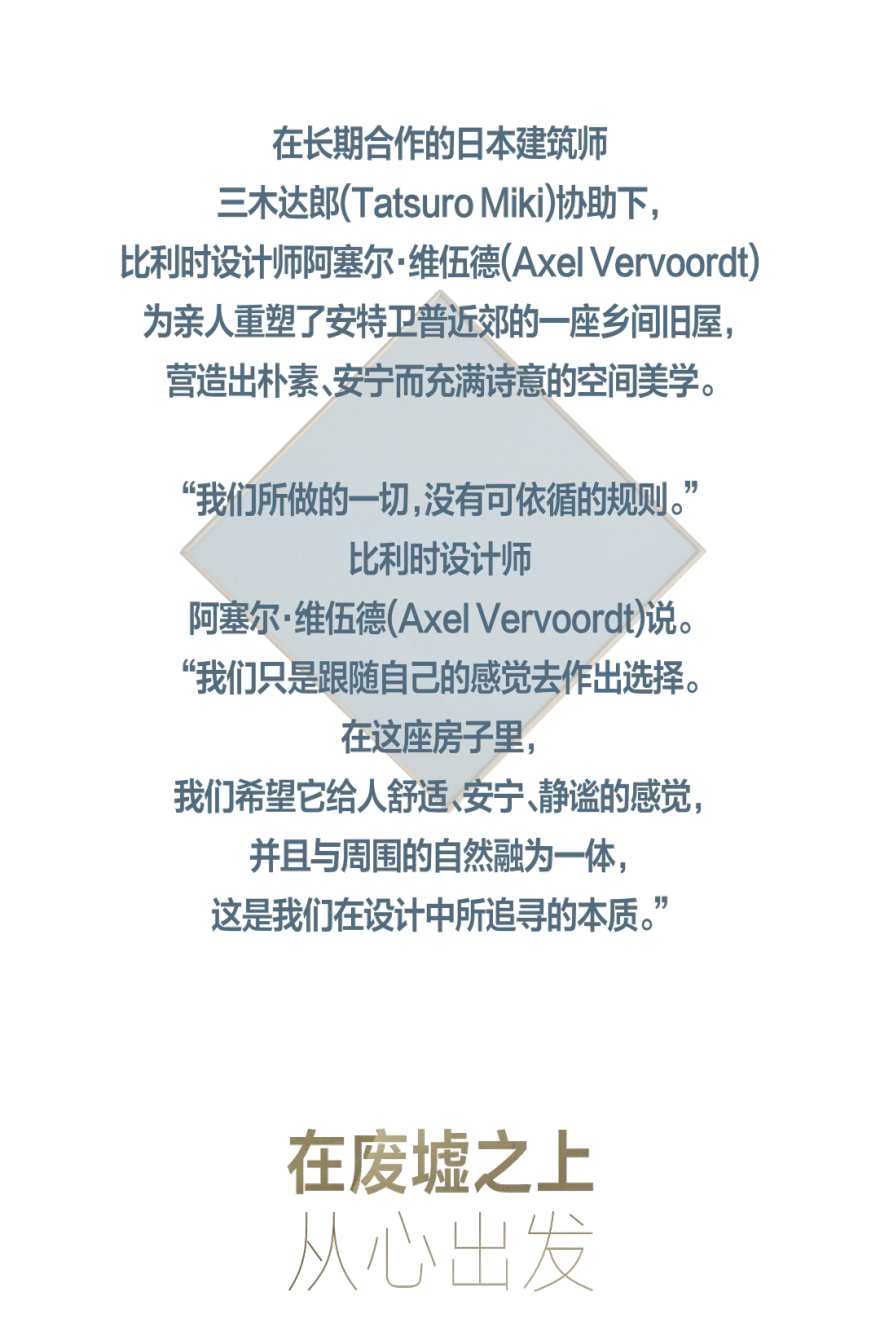 在长期合作的日本建筑师
三木达郎(Tatsuro Miki)协助下，
比利时设计师阿塞尔·维伍德(Axel Vervoordt)
为亲人重塑了安特卫普近郊的一座乡间旧屋，
营造出朴素、安宁而充满诗意的空间美学。

“我们所做的一切，没有可依循的规则。”
比利时设计师
阿塞尔·维伍德(Axel Vervoordt)说。
“我们只是跟随自己的感觉去作出选择。
在这座房子里，
我们希望它给人舒适、安宁、静谧的感觉，
并且与周围的自然融为一体，
这是我们在设计中所追寻的本质。”

在废墟之上
从心出发